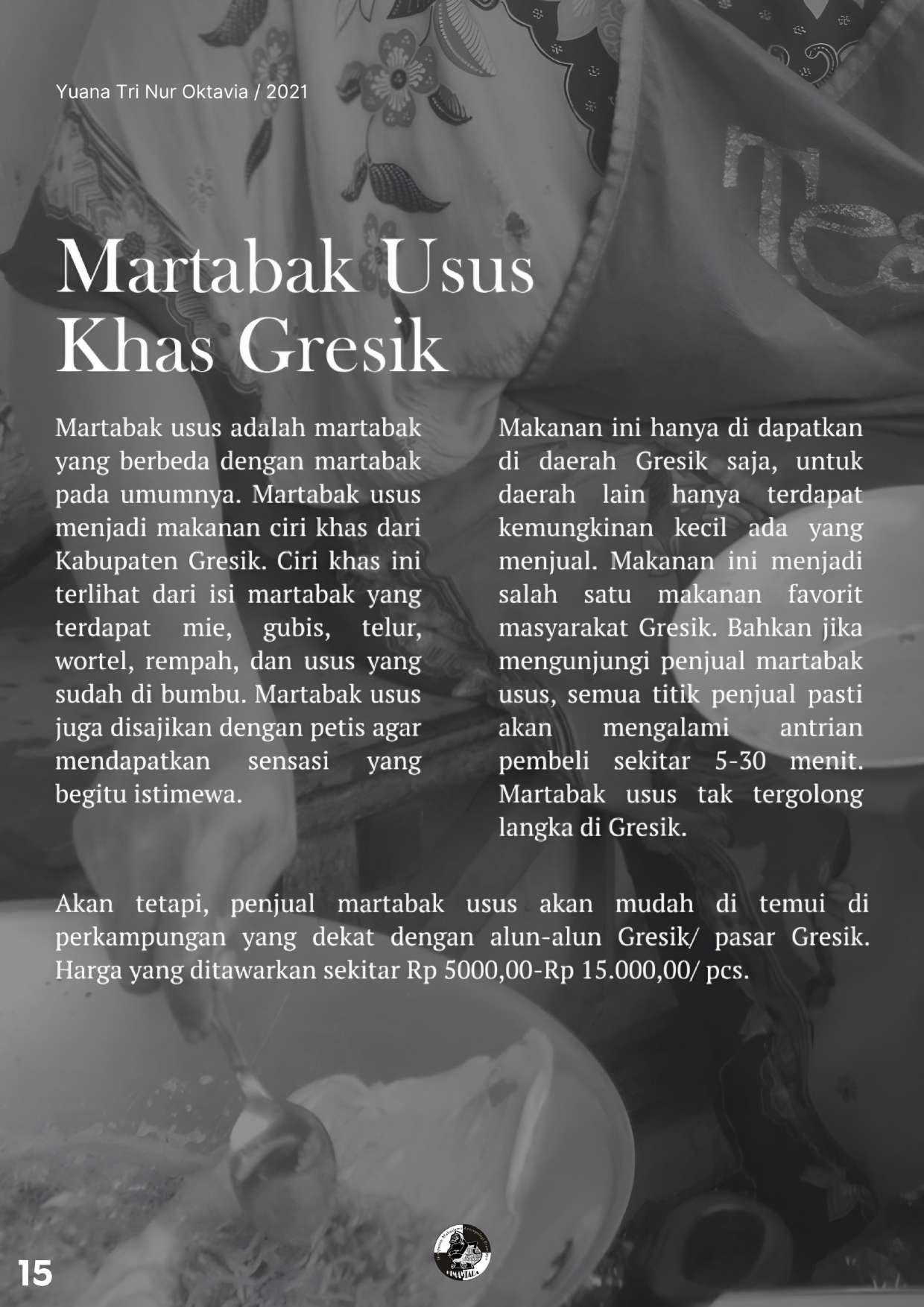 Yuana Tri Nur Oktavia / 2021

Martabak Usus Khas Gresik

Martabak usus adalah martabak yang berbeda dengan martabak pada umumnya. Martabak usus menjadi makanan ciri khas dari Kabupaten Gresik. Ciri khas ini terlihat dari isi martabak yang terdapat mie, gubis, telur, wortel, rempah, dan usus yang sudah di bumbu. Martabak usus juga disajikan dengan petis agar mendapatkan sensasi yang begitu istimewa.

Makanan ini hanya di dapatkan di daerah Gresik saja, untuk daerah lain hanya terdapat kemungkinan kecil ada yang menjual. Makanan ini menjadi salah satu makanan favorit masyarakat Gresik. Bahkan jika mengunjungi penjual martabak usus, semua titik penjual pasti akan mengalami antrian pembeli sekitar 5-30 menit. Martabak usus tak tergolong langka di Gresik.

Akan tetapi, penjual martabak usus akan mudah di temui di perkampungan yang dekat dengan alun-alun Gresik/ pasar Gresik. Harga yang ditawarkan sekitar Rp 5000,00-Rp 15.000,00/ pcs.

15